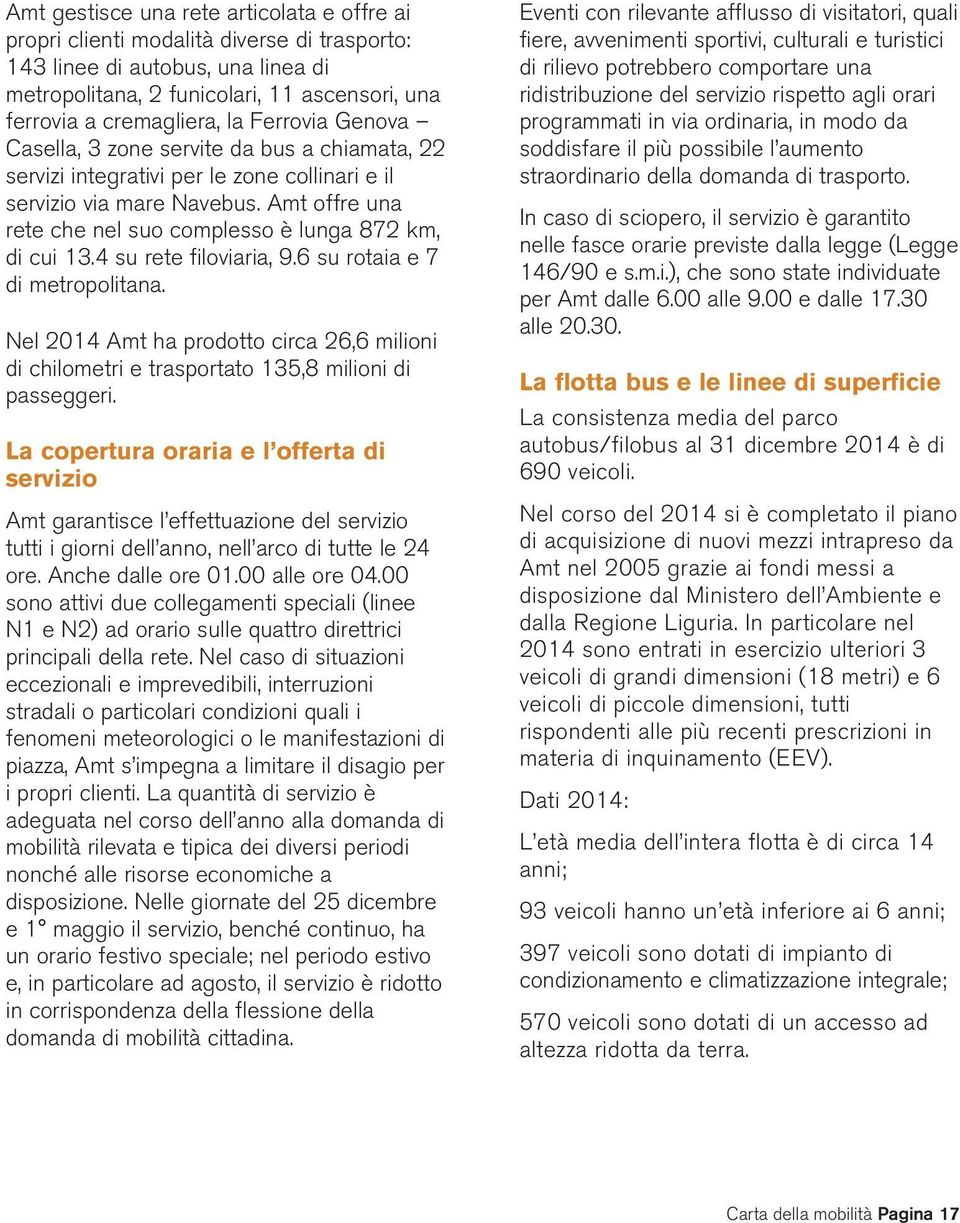 Amt gestisce una rete articolata e offre ai propri clienti modalità diverse di trasporto: 143 linee di autobus, una linea di metropolitana, 2 funicolari, 11 ascensori, una ferrovia a cremagliera, la Ferrovia Genova – Casella, 3 zone servite da bus a chiamata, 22 servizi integrativi per le zone collinari e il servizio via mare Navebus. Amt offre una rete che nel suo complesso è lunga 872 km, di cui 13.4 su rete filoviaria, 9.6 su rotaia e 7 di metropolitana.

Nel 2014 Amt ha prodotto circa 26,6 milioni di chilometri e trasportato 135,8 milioni di passeggeri.

La copertura oraria e l'offerta di servizio

Amt garantisce l'effettuazione del servizio tutti i giorni dell'anno, nell'arco di tutte le 24 ore. Anche dalle ore 01.00 alle ore 04.00 sono attivi due collegamenti speciali (linee N1 e N2) ad orario sulle quattro direttrici principali della rete. Nel caso di situazioni eccezionali e imprevedibili, interruzioni stradali o particolari condizioni quali i fenomeni meteorologici o le manifestazioni di piazza, Amt s'impegna a limitare il disagio per i propri clienti. La quantità di servizio è adeguata nel corso dell'anno alla domanda di mobilità rilevata e tipica dei diversi periodi nonché alle risorse economiche a disposizione. Nelle giornate del 25 dicembre e 1° maggio il servizio, benché continuo, ha un orario festivo speciale; nel periodo estivo e, in particolare ad agosto, il servizio è ridotto in corrispondenza della flessione della domanda di mobilità cittadina.

Eventi con rilevante afflusso di visitatori, quali fiere, avvenimenti sportivi, culturali e turistici di rilievo potrebbero comportare una ridistribuzione del servizio rispetto agli orari programmati in via ordinaria, in modo da soddisfare il più possibile l'aumento straordinario della domanda di trasporto.

In caso di sciopero, il servizio è garantito nelle fasce orarie previste dalla legge (Legge 146/90 e s.m.i.), che sono state individuate per Amt dalle 6.00 alle 9.00 e dalle 17.30 alle 20.30.

La flotta bus e le linee di superficie

La consistenza media del parco autobus/filobus al 31 dicembre 2014 è di 690 veicoli.

Nel corso del 2014 si è completato il piano di acquisizione di nuovi mezzi intrapreso da Amt nel 2005 grazie ai fondi messi a disposizione dal Ministero dell'Ambiente e dalla Regione Liguria. In particolare nel 2014 sono entrati in esercizio ulteriori 3 veicoli di grandi dimensioni (18 metri) e 6 veicoli di piccole dimensioni, tutti rispondenti alle più recenti prescrizioni in materia di inquinamento (EEV).

Dati 2014:

L'età media dell'intera flotta è di circa 14 anni;

93 veicoli hanno un'età inferiore ai 6 anni;

397 veicoli sono dotati di impianto di condizionamento e climatizzazione integrale;

570 veicoli sono dotati di un accesso ad altezza ridotta da terra.

Carta della mobilità Pagina 17